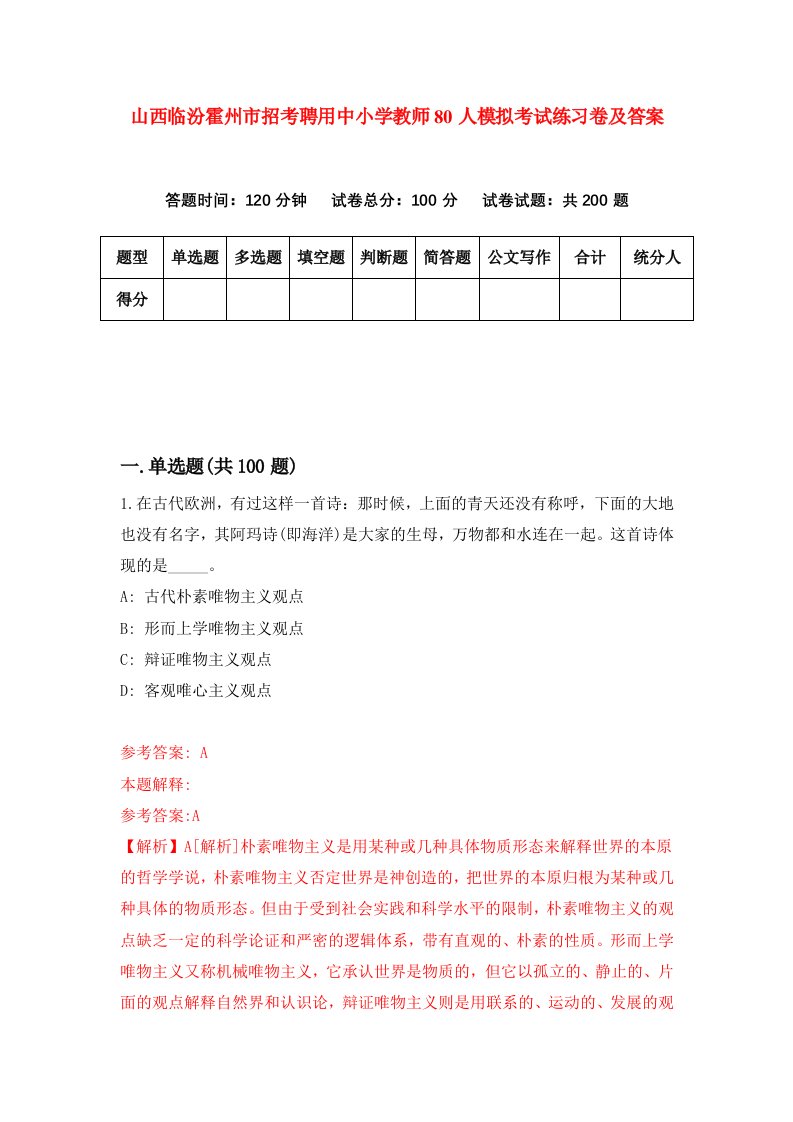 山西临汾霍州市招考聘用中小学教师80人模拟考试练习卷及答案

答题时间：120分钟　试卷总分：100分　试卷试题：共200题

| 题型 | 单选题 | 多选题 | 填空题 | 判断题 | 简答题 | 公文写作 | 合计 | 统分人 |
|---|---|---|---|---|---|---|---|---|
| 得分 | | | | | | | | |

一.单选题(共100题)

1.在古代欧洲，有过这样一首诗：那时候，上面的青天还没有称呼，下面的大地也没有名字，其阿玛诗(即海洋)是大家的生母，万物都和水连在一起。这首诗体现的是_____。

A: 古代朴素唯物主义观点

B: 形而上学唯物主义观点

C: 辩证唯物主义观点

D: 客观唯心主义观点

参考答案: A

本题解释:

参考答案:A

【解析】A[解析]朴素唯物主义是用某种或几种具体物质形态来解释世界的本原的哲学学说，朴素唯物主义否定世界是神创造的，把世界的本原归根为某种或几种具体的物质形态。但由于受到社会实践和科学水平的限制，朴素唯物主义的观点缺乏一定的科学论证和严密的逻辑体系，带有直观的、朴素的性质。形而上学唯物主义又称机械唯物主义，它承认世界是物质的，但它以孤立的、静止的、片面的观点解释自然界和认识论，辩证唯物主义则是用联系的、运动的、发展的观